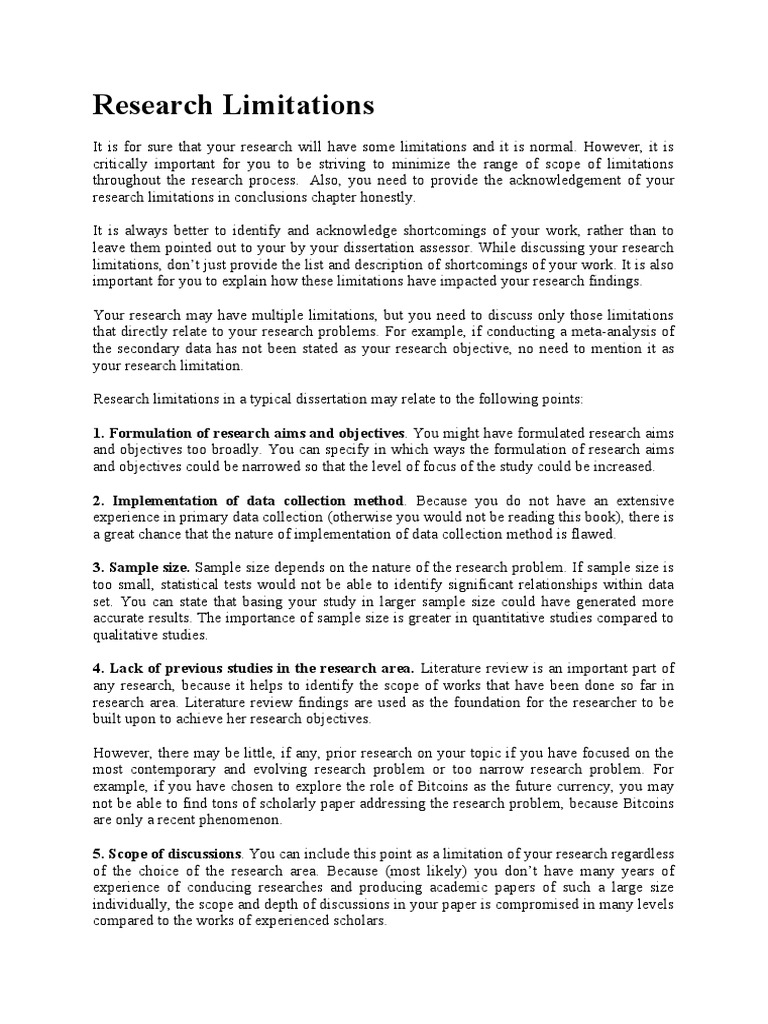 Research Limitations

It is for sure that your research will have some limitations and it is normal. However, it is critically important for you to be striving to minimize the range of scope of limitations throughout the research process. Also, you need to provide the acknowledgement of your research limitations in conclusions chapter honestly.

It is always better to identify and acknowledge shortcomings of your work, rather than to leave them pointed out to your by your dissertation assessor. While discussing your research limitations, don't just provide the list and description of shortcomings of your work. It is also important for you to explain how these limitations have impacted your research findings.

Your research may have multiple limitations, but you need to discuss only those limitations that directly relate to your research problems. For example, if conducting a meta-analysis of the secondary data has not been stated as your research objective, no need to mention it as your research limitation.

Research limitations in a typical dissertation may relate to the following points:

1. Formulation of research aims and objectives. You might have formulated research aims and objectives too broadly. You can specify in which ways the formulation of research aims and objectives could be narrowed so that the level of focus of the study could be increased.

2. Implementation of data collection method. Because you do not have an extensive experience in primary data collection (otherwise you would not be reading this book), there is a great chance that the nature of implementation of data collection method is flawed.

3. Sample size. Sample size depends on the nature of the research problem. If sample size is too small, statistical tests would not be able to identify significant relationships within data set. You can state that basing your study in larger sample size could have generated more accurate results. The importance of sample size is greater in quantitative studies compared to qualitative studies.

4. Lack of previous studies in the research area. Literature review is an important part of any research, because it helps to identify the scope of works that have been done so far in research area. Literature review findings are used as the foundation for the researcher to be built upon to achieve her research objectives.

However, there may be little, if any, prior research on your topic if you have focused on the most contemporary and evolving research problem or too narrow research problem. For example, if you have chosen to explore the role of Bitcoins as the future currency, you may not be able to find tons of scholarly paper addressing the research problem, because Bitcoins are only a recent phenomenon.

5. Scope of discussions. You can include this point as a limitation of your research regardless of the choice of the research area. Because (most likely) you don't have many years of experience of conducing researches and producing academic papers of such a large size individually, the scope and depth of discussions in your paper is compromised in many levels compared to the works of experienced scholars.